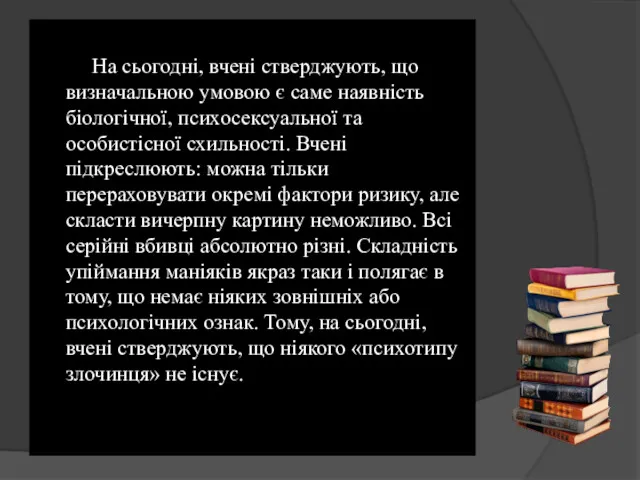 На сьогодні, вчені стверджують, що визначальною умовою є саме наявність біологічної, психосексуальної та особистісної схильності. Вчені підкреслюють: можна тільки перераховувати окремі фактори ризику, але скласти вичерпну картину неможливо. Всі серійні вбивці абсолютно різні. Складність упіймання маніяків якраз таки і полягає в тому, що немає ніяких зовнішніх або психологічних ознак. Тому, на сьогодні, вчені стверджують, що ніякого «психотипу злочинця» не існує.